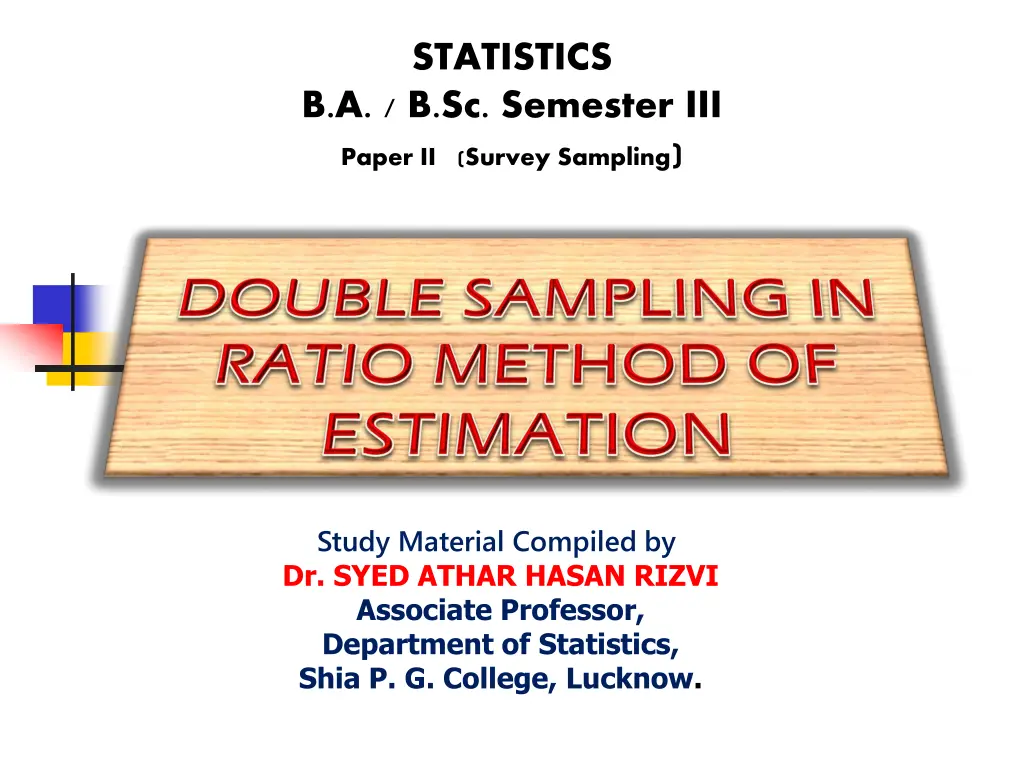 STATISTICS
B.A. / B.Sc. Semester III
Paper II (Survey Sampling)

DOUBLE SAMPLING IN RATIO METHOD OF ESTIMATION

Study Material Compiled by
Dr. SYED ATHAR HASAN RIZVI
Associate Professor,
Department of Statistics,
Shia P. G. College, Lucknow.